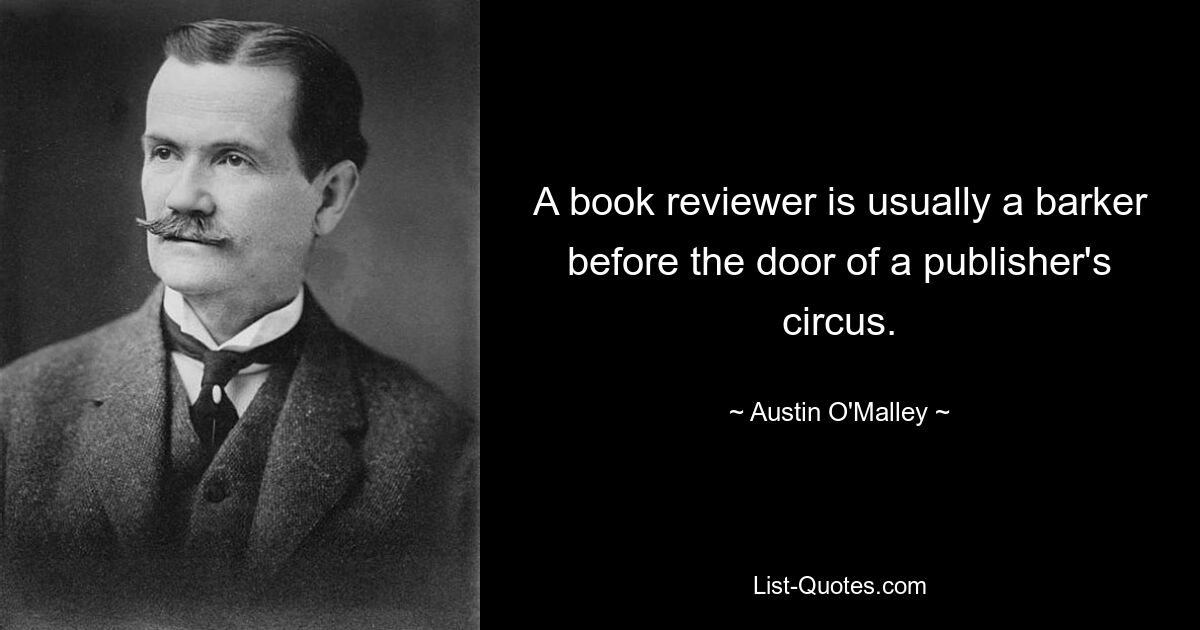 A book reviewer is usually a barker before the door of a publisher's circus.

~ Austin O'Malley ~

List-Quotes.com